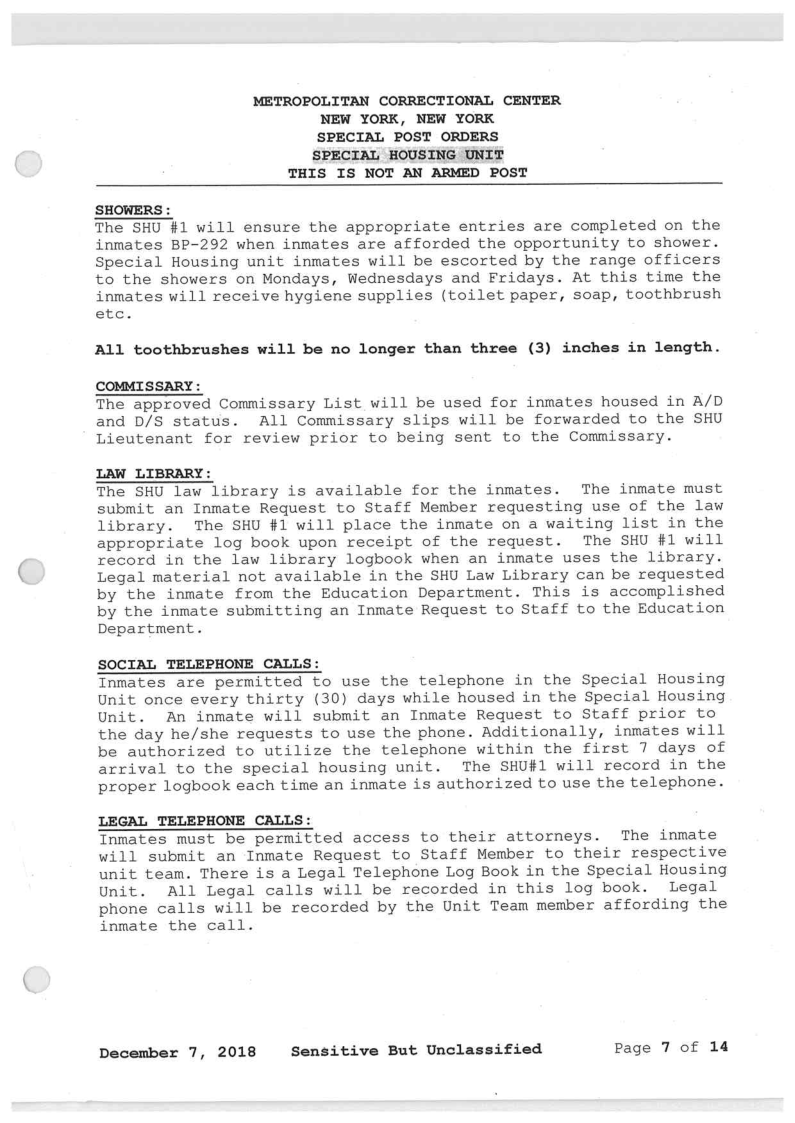 METROPOLITAN CORRECTIONAL CENTER
NEW YORK, NEW YORK
SPECIAL POST ORDERS
SPECIAL HOUSING UNIT
THIS IS NOT AN ARMED POST

SHOWERS:
The SHU #1 will ensure the appropriate entries are completed on the inmates BP-292 when inmates are afforded the opportunity to shower. Special Housing unit inmates will be escorted by the range officers to the showers on Mondays, Wednesdays and Fridays. At this time the inmates will receive hygiene supplies (toilet paper, soap, toothbrush etc.

All toothbrushes will be no longer than three (3) inches in length.

COMMISSARY:
The approved Commissary List will be used for inmates housed in A/D and D/S status. All Commissary slips will be forwarded to the SHU Lieutenant for review prior to being sent to the Commissary.

LAW LIBRARY:
The SHU law library is available for the inmates. The inmate must submit an Inmate Request to Staff Member requesting use of the law library. The SHU #1 will place the inmate on a waiting list in the appropriate log book upon receipt of the request. The SHU #1 will record in the law library logbook when an inmate uses the library. Legal material not available in the SHU Law Library can be requested by the inmate from the Education Department. This is accomplished by the inmate submitting an Inmate Request to Staff to the Education Department.

SOCIAL TELEPHONE CALLS:
Inmates are permitted to use the telephone in the Special Housing Unit once every thirty (30) days while housed in the Special Housing Unit. An inmate will submit an Inmate Request to Staff prior to the day he/she requests to use the phone. Additionally, inmates will be authorized to utilize the telephone within the first 7 days of arrival to the special housing unit. The SHU#1 will record in the proper logbook each time an inmate is authorized to use the telephone.

LEGAL TELEPHONE CALLS:
Inmates must be permitted access to their attorneys. The inmate will submit an Inmate Request to Staff Member to their respective unit team. There is a Legal Telephone Log Book in the Special Housing Unit. All Legal calls will be recorded in this log book. Legal phone calls will be recorded by the Unit Team member affording the inmate the call.

December 7, 2018 Sensitive But Unclassified Page 7 of 14